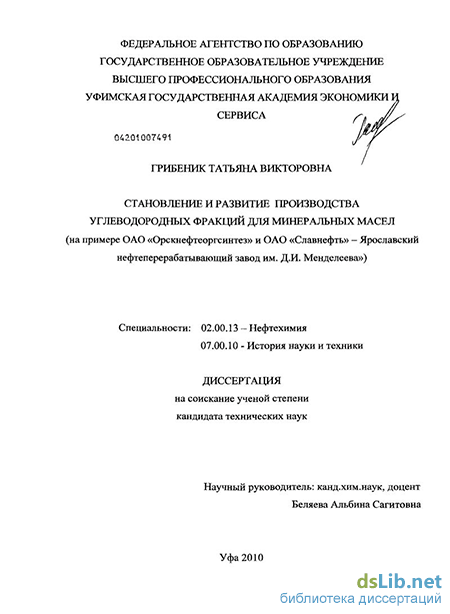 ФЕДЕРАЛЬНОЕ АГЕНТСТВО ПО ОБРАЗОВАНИЮ
ГОСУДАРСТВЕННОЕ ОБРАЗОВАТЕЛЬНОЕ УЧРЕЖДЕНИЕ
ВЫСШЕГО ПРОФЕССИОНАЛЬНОГО ОБРАЗОВАНИЯ
УФИМСКАЯ ГОСУДАРСТВЕННАЯ АКАДЕМИЯ ЭКОНОМИКИ И
СЕРВИСА

04201007491

ГРИБЕНИК ТАТЬЯНА ВИКТОРОВНА

СТАНОВЛЕНИЕ И РАЗВИТИЕ ПРОИЗВОДСТВА
УГЛЕВОДОРОДНЫХ ФРАКЦИЙ ДЛЯ МИНЕРАЛЬНЫХ МАСЕЛ
(на примере ОАО «Орскнефтеоргсинтез» и ОАО «Славнефть» – Ярославский нефтеперерабатывающий завод им. Д.И. Менделеева»)

Специальности: 02.00.13 – Нефтехимия
07.00.10 - История науки и техники

ДИССЕРТАЦИЯ
на соискание ученой степени
кандидата технических наук

Научный руководитель: канд.хим.наук, доцент
Беляева Альбина Сагитовна

Уфа 2010

dsLib.net
библиотека диссертаций